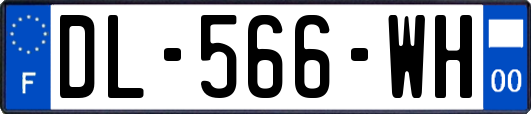 F

DL-566-WH

00